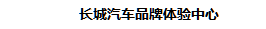 长城汽车品牌体验中心